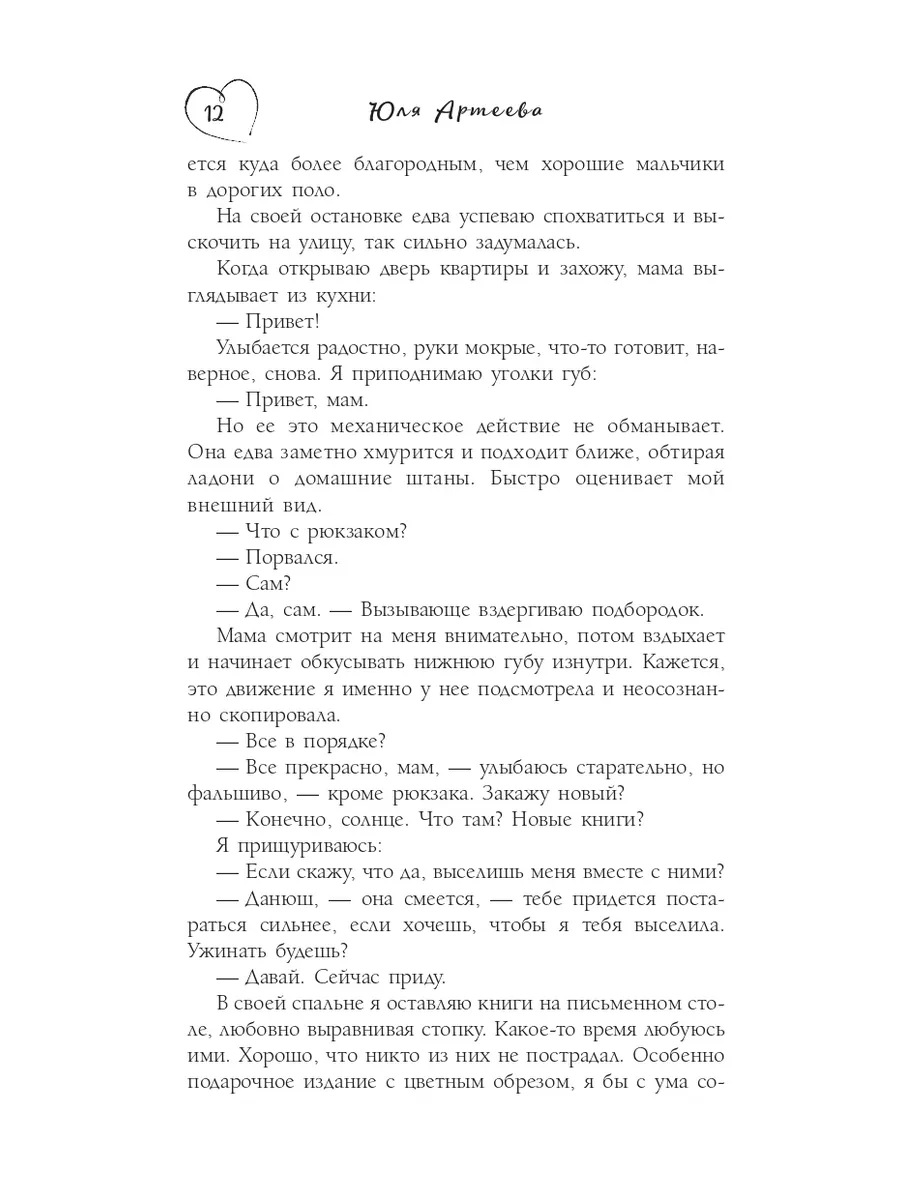 12 Юля Артеева

ется куда более благородным, чем хорошие мальчики в дорогих поло.

На своей остановке едва успеваю спохватиться и выскочить на улицу, так сильно задумалась.

Когда открываю дверь квартиры и захожу, мама выглядывает из кухни:

— Привет!

Улыбается радостно, руки мокрые, что-то готовит, наверное, снова. Я приподнимаю уголки губ:

— Привет, мам.

Но ее это механическое действие не обманывает. Она едва заметно хмурится и подходит ближе, обтирая ладони о домашние штаны. Быстро оценивает мой внешний вид.

— Что с рюкзаком?

— Порвался.

— Сам?

— Да, сам. — Вызывающе вздергиваю подбородок.

Мама смотрит на меня внимательно, потом вздыхает и начинает обкусывать нижнюю губу изнутри. Кажется, это движение я именно у нее подсмотрела и неосознанно скопировала.

— Все в порядке?

— Все прекрасно, мам, — улыбаюсь старательно, но фальшиво, — кроме рюкзака. Закажу новый?

— Конечно, солнце. Что там? Новые книги?

Я прищуриваюсь:

— Если скажу, что да, выселишь меня вместе с ними?

— Данюш, — она смеется, — тебе придется постараться сильнее, если хочешь, чтобы я тебя выселила. Ужинать будешь?

— Давай. Сейчас приду.

В своей спальне я оставляю книги на письменном столе, любовно выравнивая стопку. Какое-то время любуюсь ими. Хорошо, что никто из них не пострадал. Особенно подарочное издание с цветным обрезом, я бы с ума со-